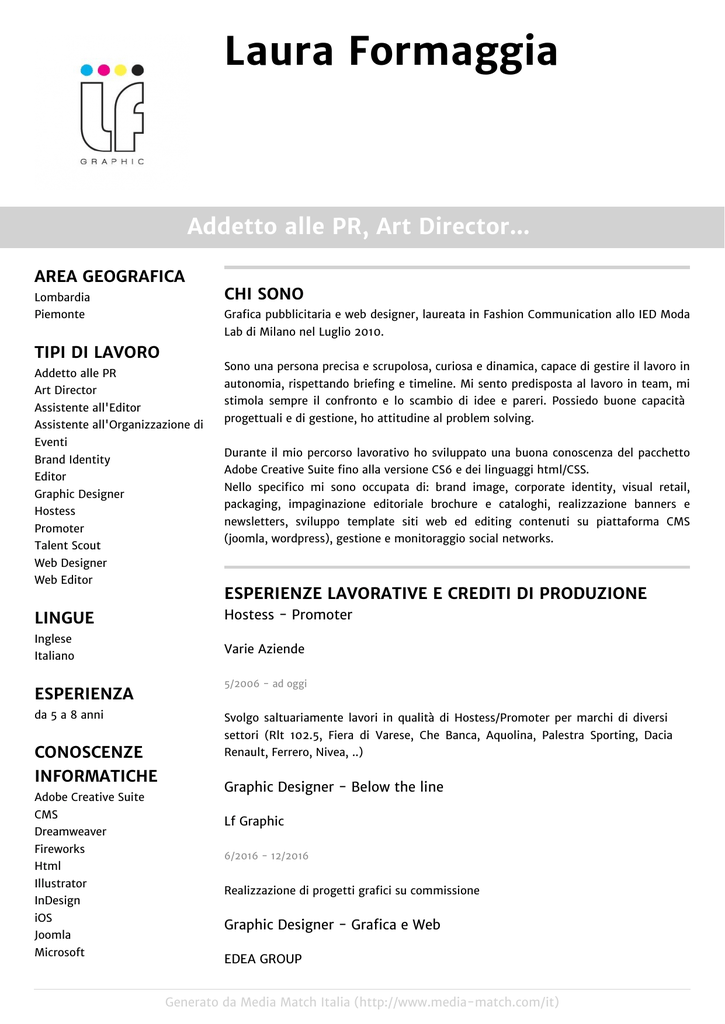 Laura Formaggia

GRAPHIC

Addetto alle PR, Art Director...

AREA GEOGRAFICA
Lombardia
Piemonte

TIPI DI LAVORO
Addetto alle PR
Art Director
Assistente all'Editor
Assistente all'Organizzazione di Eventi
Brand Identity
Editor
Graphic Designer
Hostess
Promoter
Talent Scout
Web Designer
Web Editor

LINGUE
Inglese
Italiano

ESPERIENZA
da 5 a 8 anni

CONOSCENZE INFORMATICHE
Adobe Creative Suite
CMS
Dreamweaver
Fireworks
Html
Illustrator
InDesign
iOS
Joomla
Microsoft

CHI SONO
Grafica pubblicitaria e web designer, laureata in Fashion Communication allo IED Moda Lab di Milano nel Luglio 2010.

Sono una persona precisa e scrupolosa, curiosa e dinamica, capace di gestire il lavoro in autonomia, rispettando briefing e timeline. Mi sento predisposta al lavoro in team, mi stimola sempre il confronto e lo scambio di idee e pareri. Possiedo buone capacità progettuali e di gestione, ho attitudine al problem solving.

Durante il mio percorso lavorativo ho sviluppato una buona conoscenza del pacchetto Adobe Creative Suite fino alla versione CS6 e dei linguaggi html/CSS.
Nello specifico mi sono occupata di: brand image, corporate identity, visual retail, packaging, impaginazione editoriale brochure e cataloghi, realizzazione banners e newsletters, sviluppo template siti web ed editing contenuti su piattaforma CMS (joomla, wordpress), gestione e monitoraggio social networks.

ESPERIENZE LAVORATIVE E CREDITI DI PRODUZIONE
Hostess - Promoter

Varie Aziende

5/2006 - ad oggi

Svolgo saltuariamente lavori in qualità di Hostess/Promoter per marchi di diversi settori (Rlt 102.5, Fiera di Varese, Che Banca, Aquolina, Palestra Sporting, Dacia Renault, Ferrero, Nivea, ..)

Graphic Designer - Below the line

Lf Graphic

6/2016 - 12/2016

Realizzazione di progetti grafici su commissione

Graphic Designer - Grafica e Web

EDEA GROUP

Generato da Media Match Italia (http://www.media-match.com/it)